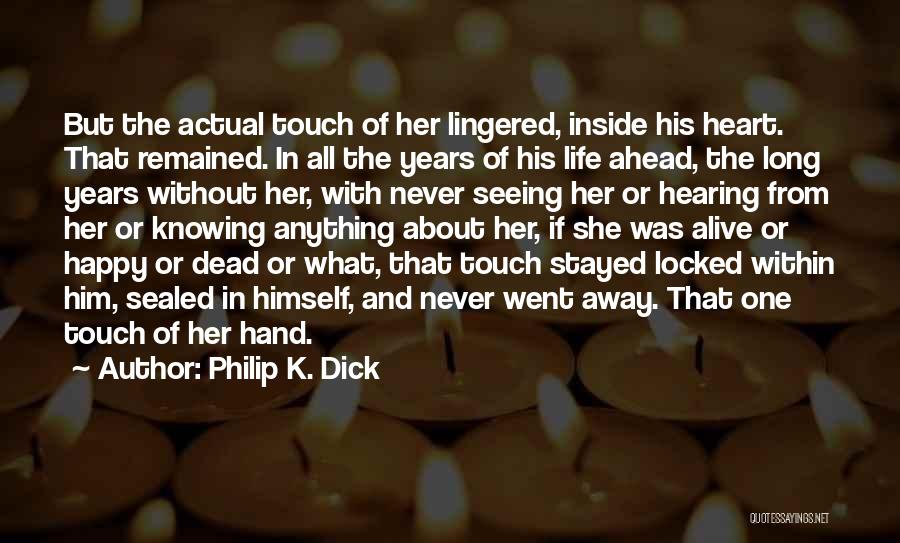 But the actual touch of her lingered, inside his heart. That remained. In all the years of his life ahead, the long years without her, with never seeing her or hearing from her or knowing anything about her, if she was alive or happy or dead or what, that touch stayed locked within him, sealed in himself, and never went away. That one touch of her hand.

Author: Philip K. Dick

QUOTESSAYINGS.NET